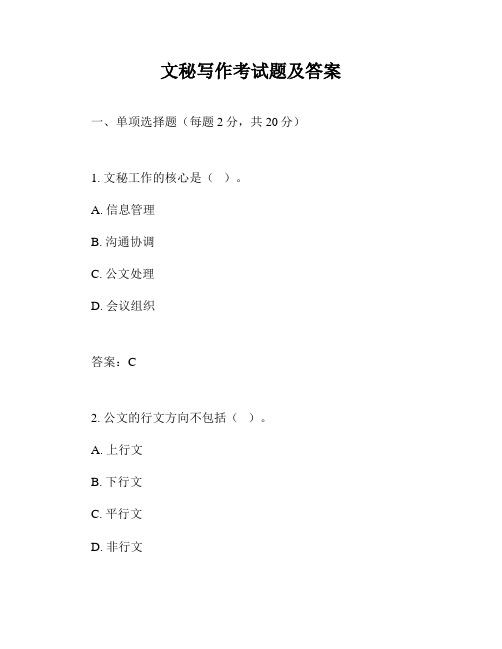 文秘写作考试题及答案

一、单项选择题（每题 2 分，共 20 分）

1. 文秘工作的核心是（ ）。

A. 信息管理

B. 沟通协调

C. 公文处理

D. 会议组织

答案：C

2. 公文的行文方向不包括（ ）。

A. 上行文

B. 下行文

C. 平行文

D. 非行文